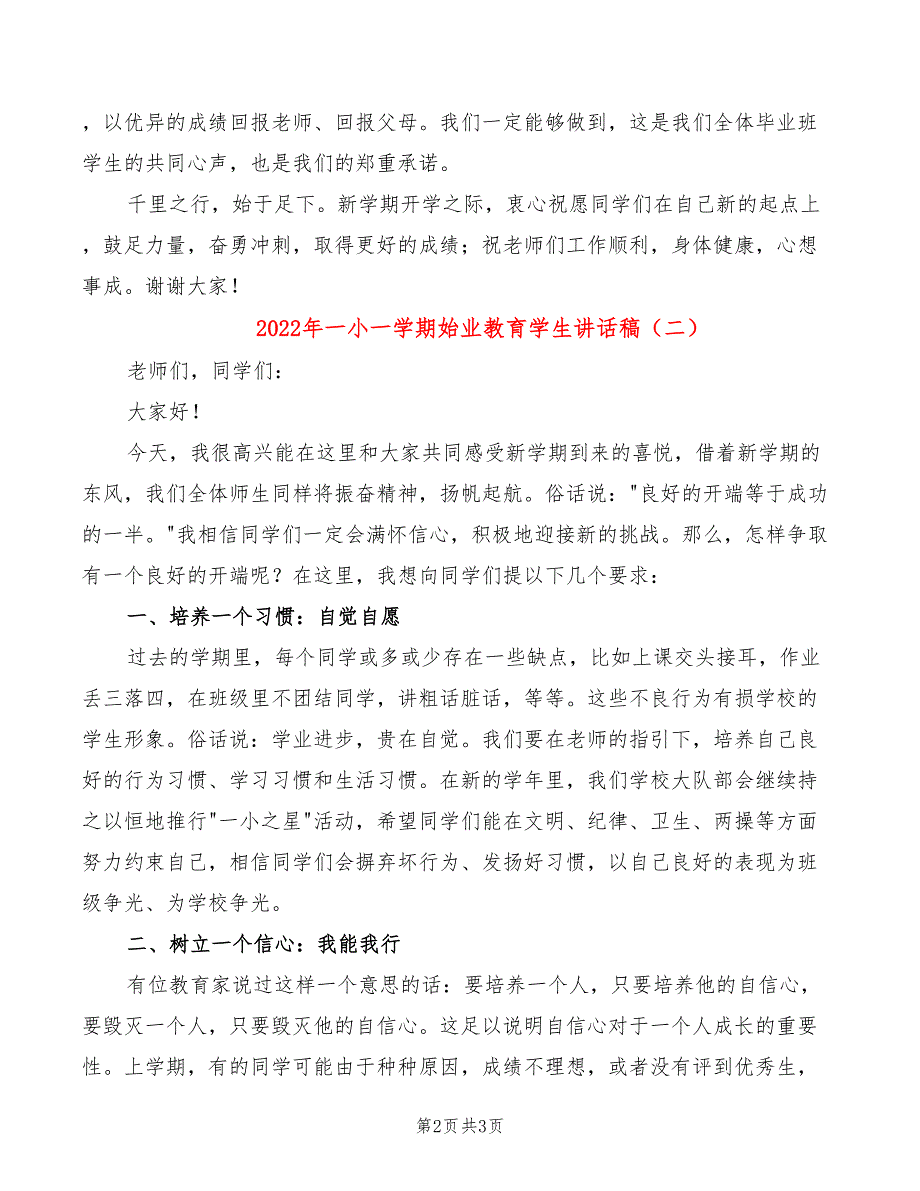 ，以优异的成绩回报老师、回报父母。我们一定能够做到，这是我们全体毕业班学生的共同心声，也是我们的郑重承诺。

千里之行，始于足下。新学期开学之际，衷心祝愿同学们在自己新的起点上，鼓足力量，奋勇冲刺，取得更好的成绩；祝老师们工作顺利，身体健康，心想事成。谢谢大家！

2022年一小一学期始业教育学生讲话稿（二）

老师们，同学们：

大家好！

今天，我很高兴能在这里和大家共同感受新学期到来的喜悦，借着新学期的东风，我们全体师生同样将振奋精神，扬帆起航。俗话说："良好的开端等于成功的一半。"我相信同学们一定会满怀信心，积极地迎接新的挑战。那么，怎样争取有一个良好的开端呢？在这里，我想向同学们提以下几个要求：

一、培养一个习惯：自觉自愿

过去的学期里，每个同学或多或少存在一些缺点，比如上课交头接耳，作业丢三落四，在班级里不团结同学，讲粗话脏话，等等。这些不良行为有损学校的学生形象。俗话说：学业进步，贵在自觉。我们要在老师的指引下，培养自己良好的行为习惯、学习习惯和生活习惯。在新的学年里，我们学校大队部会继续持之以恒地推行"一小之星"活动，希望同学们能在文明、纪律、卫生、两操等方面努力约束自己，相信同学们会摒弃坏行为、发扬好习惯，以自己良好的表现为班级争光、为学校争光。

二、树立一个信心：我能我行

有位教育家说过这样一个意思的话：要培养一个人，只要培养他的自信心，要毁灭一个人，只要毁灭他的自信心。这足以说明自信心对于一个人成长的重要性。上学期，有的同学可能由于种种原因，成绩不理想，或者没有评到优秀生，

第2页 共3页